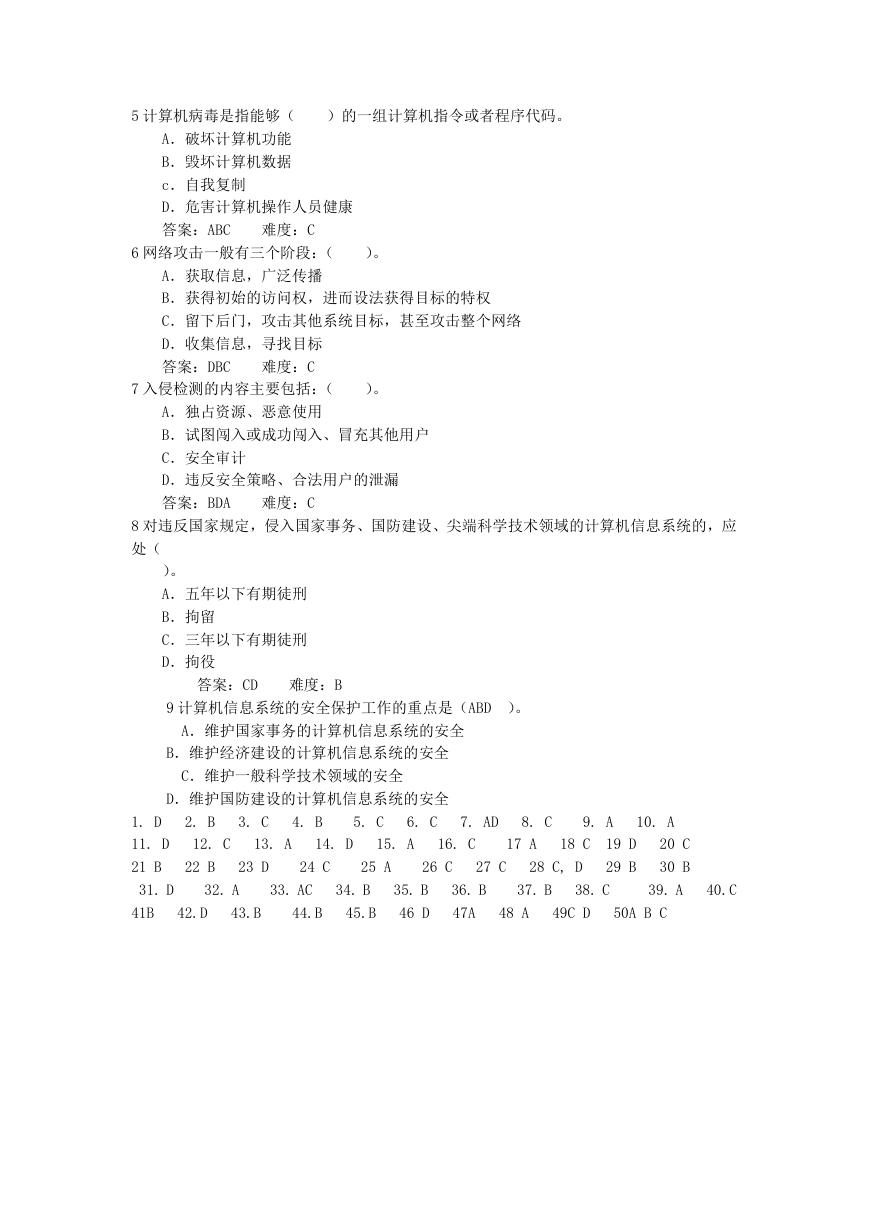 5 计算机病毒是指能够（　　）的一组计算机指令或者程序代码。
A．破坏计算机功能
B．毁坏计算机数据
c．自我复制
D．危害计算机操作人员健康
答案：ABC　　难度：C
6 网络攻击一般有三个阶段：（　　）。
A．获取信息，广泛传播
B．获得初始的访问权，进而设法获得目标的特权
C．留下后门，攻击其他系统目标，甚至攻击整个网络
D．收集信息，寻找目标
答案：DBC　　难度：C
7 入侵检测的内容主要包括：（　　）。
A．独占资源、恶意使用
B．试图闯入或成功闯入、冒充其他用户
C．安全审计
D．违反安全策略、合法用户的泄漏
答案：BDA　　难度：C
8 对违反国家规定，侵入国家事务、国防建设、尖端科学技术领域的计算机信息系统的，应处（
）。
A．五年以下有期徒刑
B．拘留
C．三年以下有期徒刑
D．拘役
答案：CD　　难度：B
9 计算机信息系统的安全保护工作的重点是（ABD　）。
A．维护国家事务的计算机信息系统的安全
B．维护经济建设的计算机信息系统的安全
C．维护一般科学技术领域的安全
D．维护国防建设的计算机信息系统的安全
1. D　2. B　3. C　4. B　5. C　6. C　7. AD　8. C　9. A　10. A
11. D　12. C　13. A　14. D　15. A　16. C　17 A　18 C　19 D　20 C
21 B　22 B　23 D　24 C　25 A　26 C　27 C　28 C, D　29 B　30 B
31. D　32. A　33. AC　34. B　35. B　36. B　37. B　38. C　39. A　40.C
41B　42.D　43.B　44.B　45.B　46 D　47A　48 A　49C D　50A B C